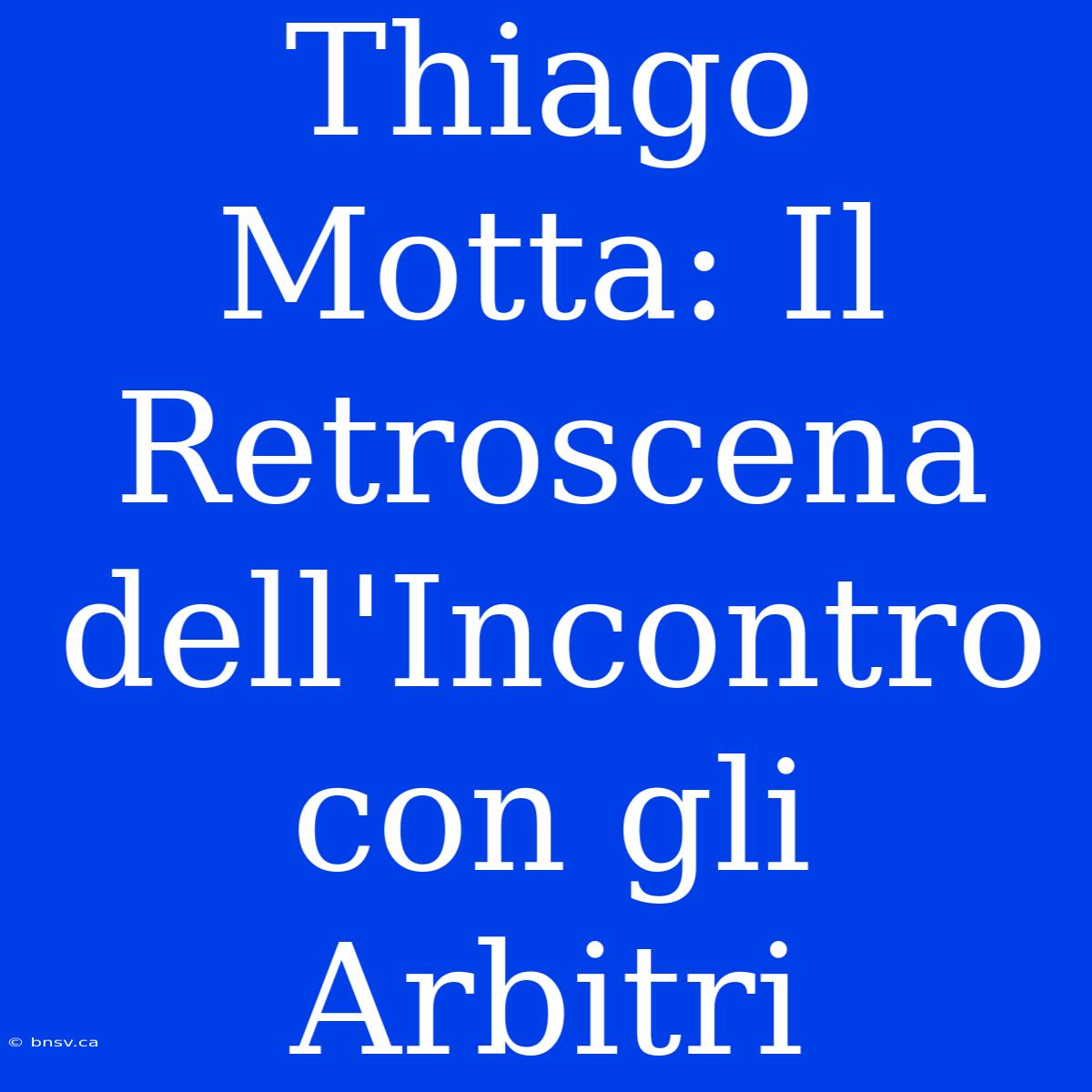 Thiago Motta: Il Retroscena dell'Incontro con gli Arbitri

© bnsv.ca